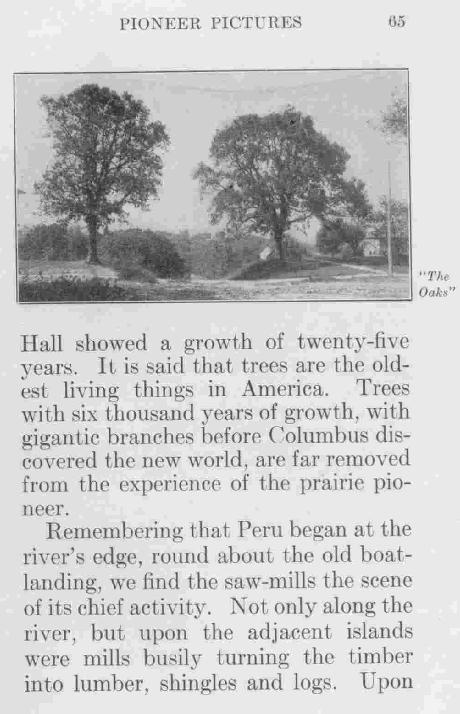 PIONEER PICTURES 65

"The Oaks"

Hall showed a growth of twenty-five years. It is said that trees are the oldest living things in America. Trees with six thousand years of growth, with gigantic branches before Columbus discovered the new world, are far removed from the experience of the prairie pioneer.

Remembering that Peru began at the river's edge, round about the old boat-landing, we find the saw-mills the scene of its chief activity. Not only along the river, but upon the adjacent islands were mills busily turning the timber into lumber, shingles and logs. Upon